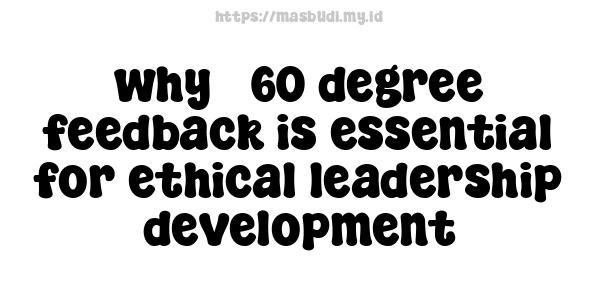 https://masbudi.my.id

Why 60 degree feedback is essential for ethical leadership development